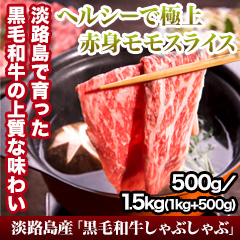 淡路島で育った
黒毛和牛の上質な味わい

ヘルシーで極上
赤身モモスライス

500g/
1.5kg(1kg+500g)

淡路島産「黒毛和牛しゃぶしゃぶ」